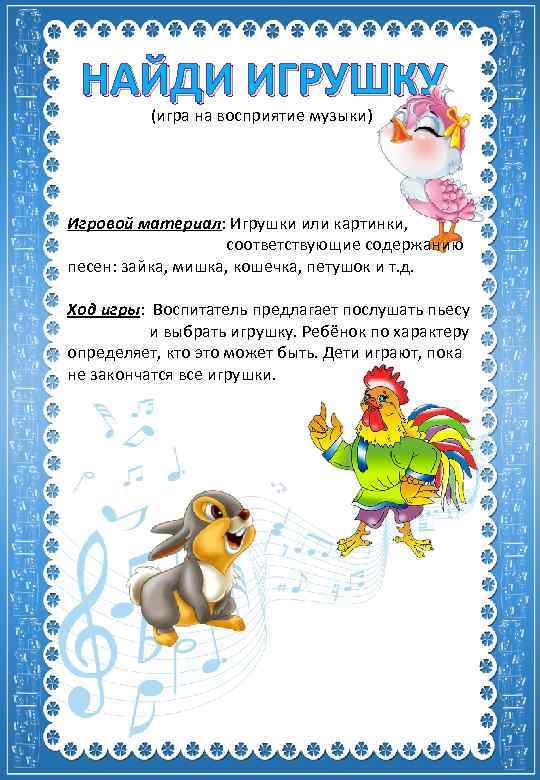 НАЙДИ ИГРУШКУ
(игра на восприятие музыки)

Игровой материал: Игрушки или картинки, соответствующие содержанию песен: зайка, мишка, кошечка, петушок и т.д.

Ход игры: Воспитатель предлагает послушать пьесу и выбрать игрушку. Ребёнок по характеру определяет, кто это может быть. Дети играют, пока не закончатся все игрушки.